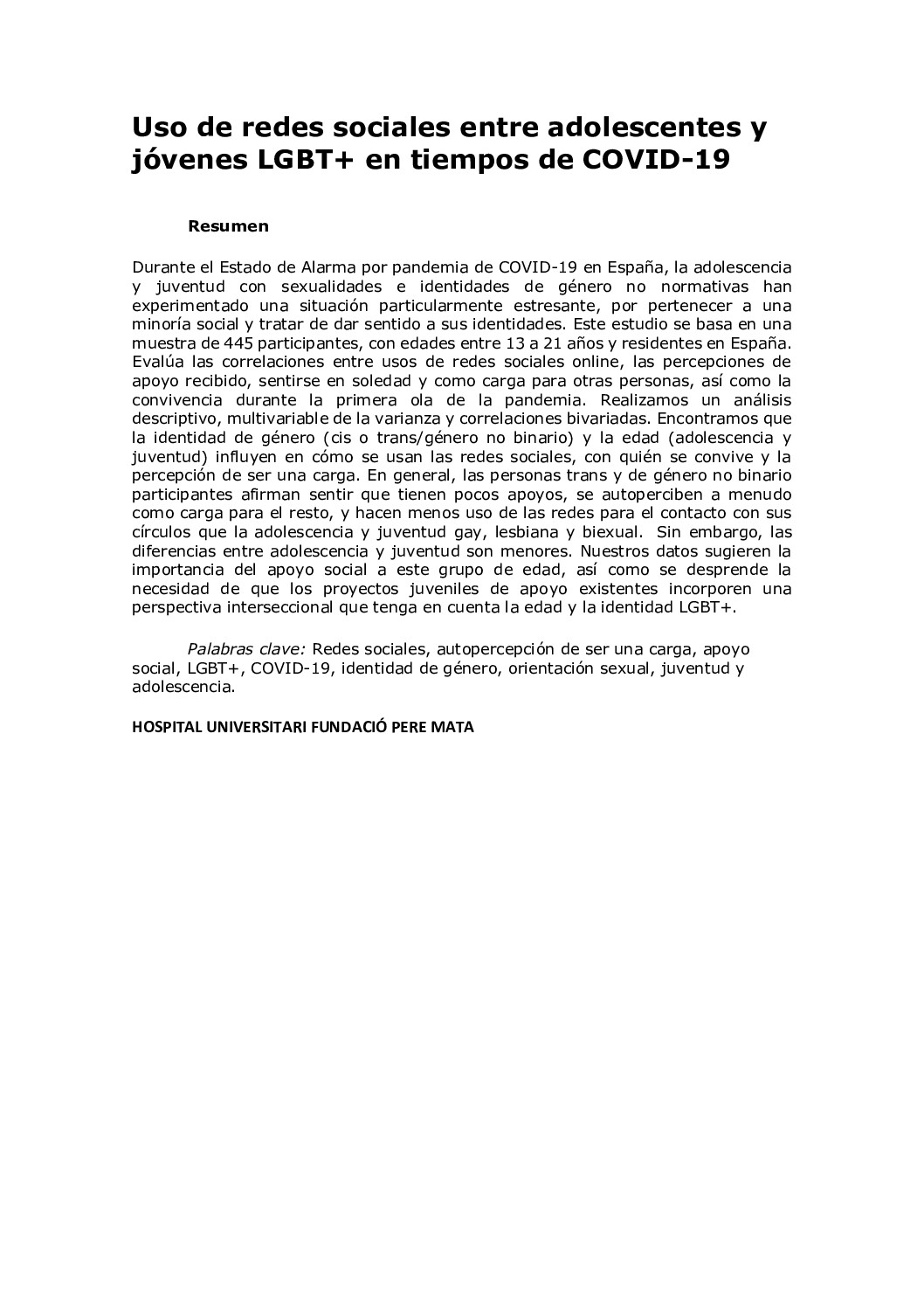 Uso de redes sociales entre adolescentes y jóvenes LGBT+ en tiempos de COVID-19

Resumen

Durante el Estado de Alarma por pandemia de COVID-19 en España, la adolescencia y juventud con sexualidades e identidades de género no normativas han experimentado una situación particularmente estresante, por pertenecer a una minoría social y tratar de dar sentido a sus identidades. Este estudio se basa en una muestra de 445 participantes, con edades entre 13 a 21 años y residentes en España. Evalúa las correlaciones entre usos de redes sociales online, las percepciones de apoyo recibido, sentirse en soledad y como carga para otras personas, así como la convivencia durante la primera ola de la pandemia. Realizamos un análisis descriptivo, multivariable de la varianza y correlaciones bivariadas. Encontramos que la identidad de género (cis o trans/género no binario) y la edad (adolescencia y juventud) influyen en cómo se usan las redes sociales, con quién se convive y la percepción de ser una carga. En general, las personas trans y de género no binario participantes afirman sentir que tienen pocos apoyos, se autoperciben a menudo como carga para el resto, y hacen menos uso de las redes para el contacto con sus círculos que la adolescencia y juventud gay, lesbiana y biexual. Sin embargo, las diferencias entre adolescencia y juventud son menores. Nuestros datos sugieren la importancia del apoyo social a este grupo de edad, así como se desprende la necesidad de que los proyectos juveniles de apoyo existentes incorporen una perspectiva interseccional que tenga en cuenta la edad y la identidad LGBT+.

Palabras clave: Redes sociales, autopercepción de ser una carga, apoyo social, LGBT+, COVID-19, identidad de género, orientación sexual, juventud y adolescencia.

HOSPITAL UNIVERSITARI FUNDACIÓ PERE MATA